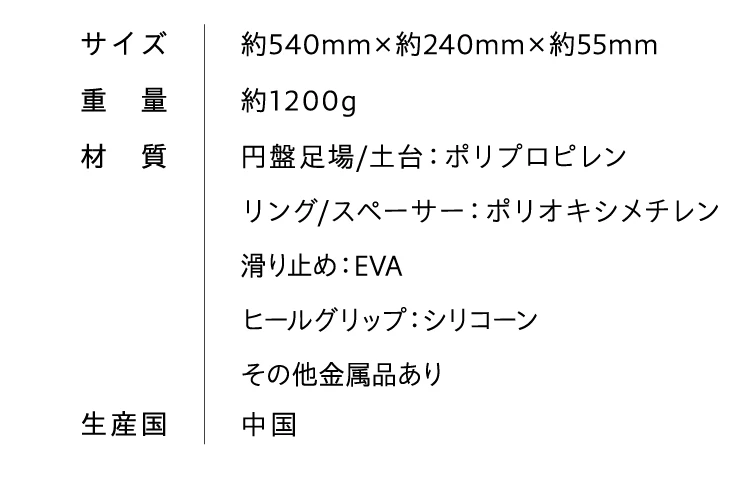 | サイズ | 約540mm×約240mm×約55mm |
|---|---|
| 重　量 | 約1200g |
| 材　質 | 円盤足場/土台：ポリプロピレン<br>リング/スペーサー：ポリオキシメチレン<br>滑り止め：EVA<br>ヒールグリップ：シリコーン<br>その他金属品あり |
| 生産国 | 中国 |